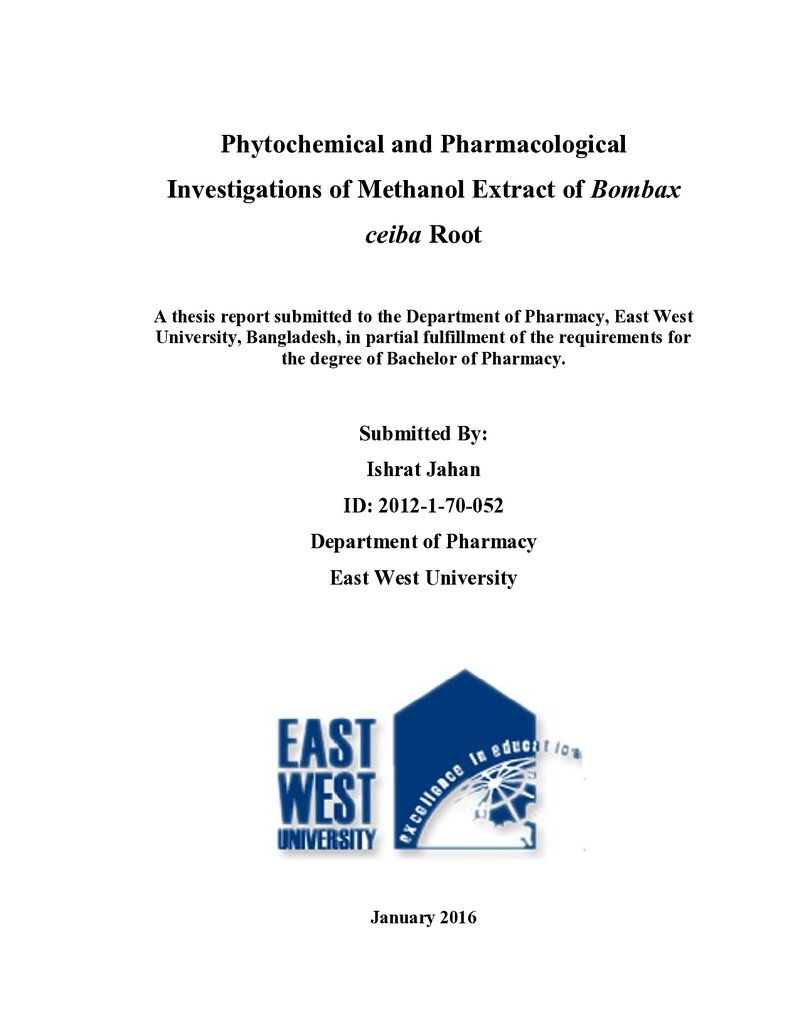 Phytochemical and Pharmacological Investigations of Methanol Extract of Bombax ceiba Root

A thesis report submitted to the Department of Pharmacy, East West University, Bangladesh, in partial fulfillment of the requirements for the degree of Bachelor of Pharmacy.

Submitted By:
Ishrat Jahan
ID: 2012-1-70-052
Department of Pharmacy
East West University

EAST
WEST
UNIVERSITY
excellence in education

January 2016